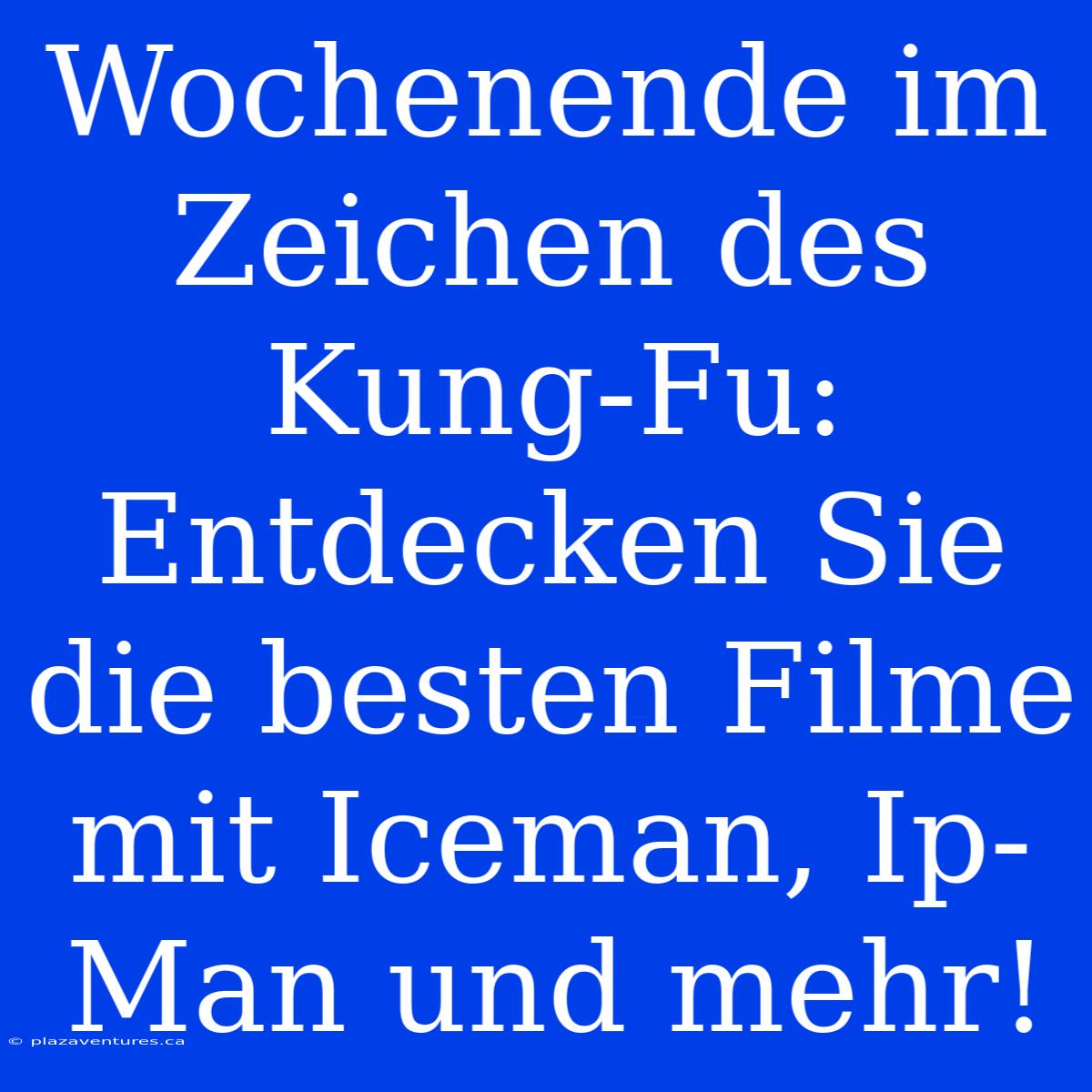 Wochenende im Zeichen des Kung-Fu: Entdecken Sie die besten Filme mit Iceman, Ip-Man und mehr!

© plazaventures.ca